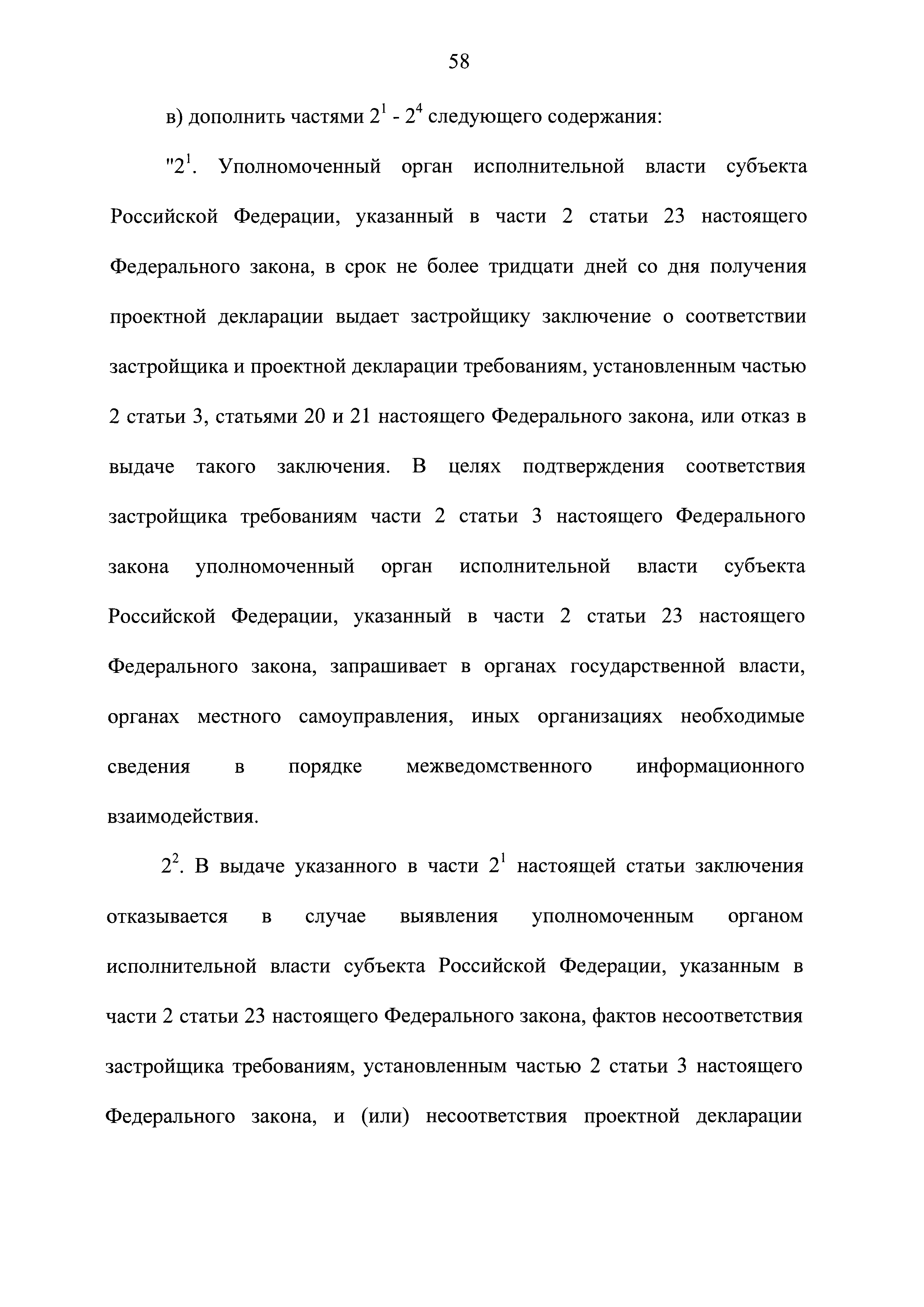 58

в) дополнить частями $2^1$ - $2^4$ следующего содержания:

"$2^1$. Уполномоченный орган исполнительной власти субъекта Российской Федерации, указанный в части 2 статьи 23 настоящего Федерального закона, в срок не более тридцати дней со дня получения проектной декларации выдает застройщику заключение о соответствии застройщика и проектной декларации требованиям, установленным частью 2 статьи 3, статьями 20 и 21 настоящего Федерального закона, или отказ в выдаче такого заключения. В целях подтверждения соответствия застройщика требованиям части 2 статьи 3 настоящего Федерального закона уполномоченный орган исполнительной власти субъекта Российской Федерации, указанный в части 2 статьи 23 настоящего Федерального закона, запрашивает в органах государственной власти, органах местного самоуправления, иных организациях необходимые сведения в порядке межведомственного информационного взаимодействия.

$2^2$. В выдаче указанного в части $2^1$ настоящей статьи заключения отказывается в случае выявления уполномоченным органом исполнительной власти субъекта Российской Федерации, указанным в части 2 статьи 23 настоящего Федерального закона, фактов несоответствия застройщика требованиям, установленным частью 2 статьи 3 настоящего Федерального закона, и (или) несоответствия проектной декларации